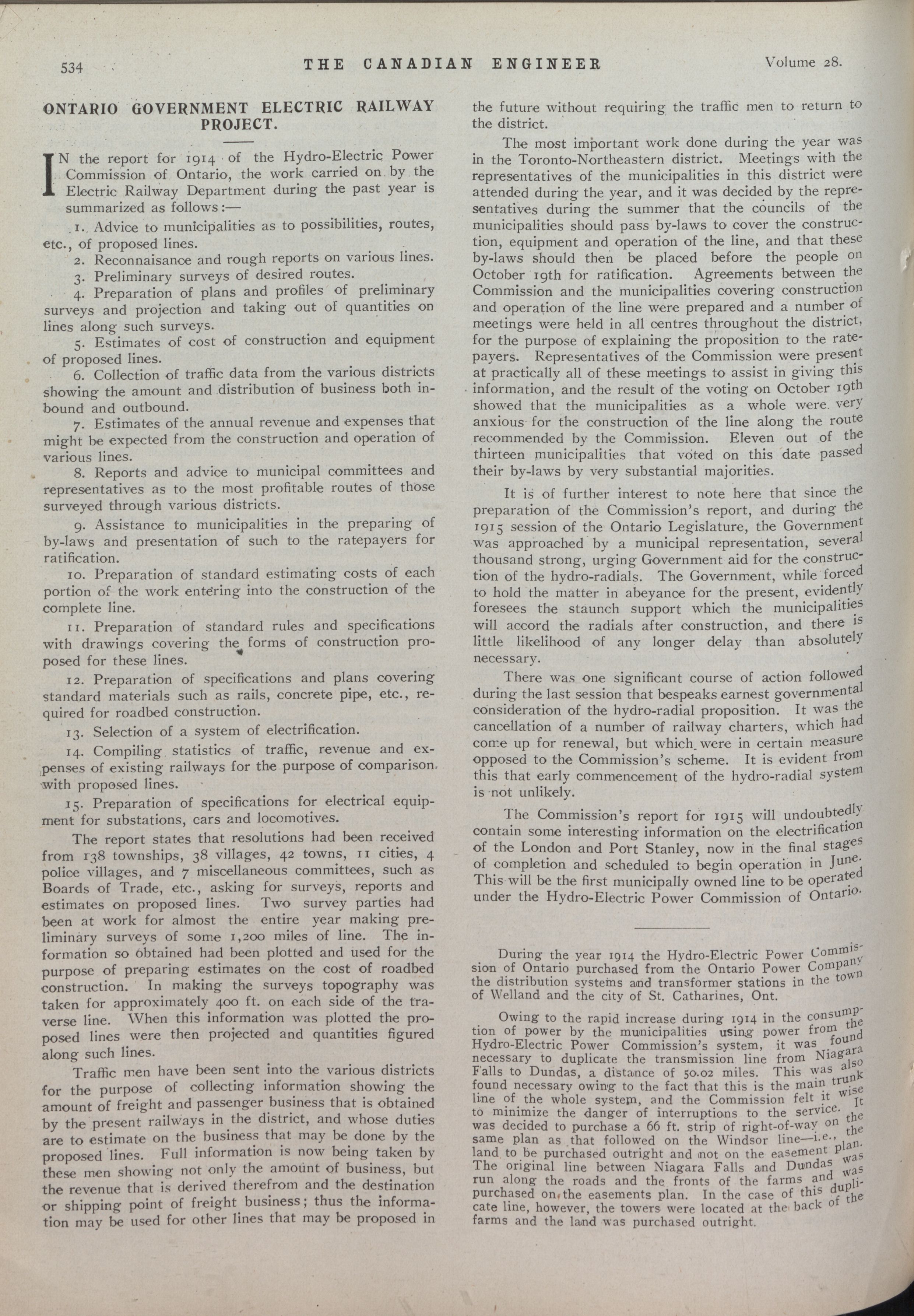 534 THE CANADIAN ENGINEER Volume 28.

ONTARIO GOVERNMENT ELECTRIC RAILWAY PROJECT.

IN the report for 1914 of the Hydro-Electric Power Commission of Ontario, the work carried on by the Electric Railway Department during the past year is summarized as follows:—

1. Advice to municipalities as to possibilities, routes, etc., of proposed lines.

2. Reconnaisance and rough reports on various lines.

3. Preliminary surveys of desired routes.

4. Preparation of plans and profiles of preliminary surveys and projection and taking out of quantities on lines along such surveys.

5. Estimates of cost of construction and equipment of proposed lines.

6. Collection of traffic data from the various districts showing the amount and distribution of business both inbound and outbound.

7. Estimates of the annual revenue and expenses that might be expected from the construction and operation of various lines.

8. Reports and advice to municipal committees and representatives as to the most profitable routes of those surveyed through various districts.

9. Assistance to municipalities in the preparing of by-laws and presentation of such to the ratepayers for ratification.

10. Preparation of standard estimating costs of each portion of the work entering into the construction of the complete line.

11. Preparation of standard rules and specifications with drawings covering the forms of construction proposed for these lines.

12. Preparation of specifications and plans covering standard materials such as rails, concrete pipe, etc., required for roadbed construction.

13. Selection of a system of electrification.

14. Compiling statistics of traffic, revenue and expenses of existing railways for the purpose of comparison with proposed lines.

15. Preparation of specifications for electrical equipment for substations, cars and locomotives.

The report states that resolutions had been received from 138 townships, 38 villages, 42 towns, 11 cities, 4 police villages, and 7 miscellaneous committees, such as Boards of Trade, etc., asking for surveys, reports and estimates on proposed lines. Two survey parties had been at work for almost the entire year making preliminary surveys of some 1,200 miles of line. The information so obtained had been plotted and used for the purpose of preparing estimates on the cost of roadbed construction. In making the surveys topography was taken for approximately 400 ft. on each side of the traverse line. When this information was plotted the proposed lines were then projected and quantities figured along such lines.

Traffic men have been sent into the various districts for the purpose of collecting information showing the amount of freight and passenger business that is obtained by the present railways in the district, and whose duties are to estimate on the business that may be done by the proposed lines. Full information is now being taken by these men showing not only the amount of business, but the revenue that is derived therefrom and the destination or shipping point of freight business; thus the information may be used for other lines that may be proposed in the future without requiring the traffic men to return to the district.

The most important work done during the year was in the Toronto-Northeastern district. Meetings with the representatives of the municipalities in this district were attended during the year, and it was decided by the representatives during the summer that the councils of the municipalities should pass by-laws to cover the construction, equipment and operation of the line, and that these by-laws should then be placed before the people on October 19th for ratification. Agreements between the Commission and the municipalities covering construction and operation of the line were prepared and a number of meetings were held in all centres throughout the district, for the purpose of explaining the proposition to the ratepayers. Representatives of the Commission were present at practically all of these meetings to assist in giving this information, and the result of the voting on October 19th showed that the municipalities as a whole were very anxious for the construction of the line along the route recommended by the Commission. Eleven out of the thirteen municipalities that voted on this date passed their by-laws by very substantial majorities.

It is of further interest to note here that since the preparation of the Commission's report, and during the 1915 session of the Ontario Legislature, the Government was approached by a municipal representation, several thousand strong, urging Government aid for the construction of the hydro-radials. The Government, while forced to hold the matter in abeyance for the present, evidently foresees the staunch support which the municipalities will accord the radials after construction, and there is little likelihood of any longer delay than absolutely necessary.

There was one significant course of action followed during the last session that bespeaks earnest governmental consideration of the hydro-radial proposition. It was the cancellation of a number of railway charters, which had come up for renewal, but which were in certain measure opposed to the Commission's scheme. It is evident from this that early commencement of the hydro-radial system is not unlikely.

The Commission's report for 1915 will undoubtedly contain some interesting information on the electrification of the London and Port Stanley, now in the final stages of completion and scheduled to begin operation in June. This will be the first municipally owned line to be operated under the Hydro-Electric Power Commission of Ontario.

During the year 1914 the Hydro-Electric Power Commission of Ontario purchased from the Ontario Power Company the distribution systems and transformer stations in the town of Welland and the city of St. Catharines, Ont.

Owing to the rapid increase during 1914 in the consumption of power by the municipalities using power from the Hydro-Electric Power Commission's system, it was found necessary to duplicate the transmission line from Niagara Falls to Dundas, a distance of 50.02 miles. This was also found necessary owing to the fact that this is the main trunk line of the whole system, and the Commission felt it wise to minimize the danger of interruptions to the service. It was decided to purchase a 66 ft. strip of right-of-way on the same plan as that followed on the Windsor line—i.e., the land to be purchased outright and not on the easement plan. The original line between Niagara Falls and Dundas was run along the roads and the fronts of the farms and was purchased on the easements plan. In the case of this duplicate line, however, the towers were located at the back of the farms and the land was purchased outright.